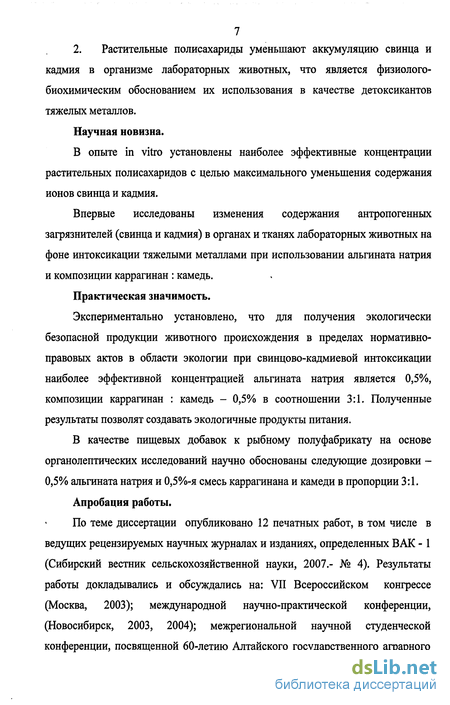 7

2. Растительные полисахариды уменьшают аккумуляцию свинца и кадмия в организме лабораторных животных, что является физиолого-биохимическим обоснованием их использования в качестве детоксикантов тяжелых металлов.

Научная новизна.

В опыте in vitro установлены наиболее эффективные концентрации растительных полисахаридов с целью максимального уменьшения содержания ионов свинца и кадмия.

Впервые исследованы изменения содержания антропогенных загрязнителей (свинца и кадмия) в органах и тканях лабораторных животных на фоне интоксикации тяжелыми металлами при использовании альгината натрия и композиции каррагинан : камедь.

Практическая значимость.

Экспериментально установлено, что для получения экологически безопасной продукции животного происхождения в пределах нормативно-правовых актов в области экологии при свинцово-кадмиевой интоксикации наиболее эффективной концентрацией альгината натрия является 0,5%, композиции каррагинан : камедь – 0,5% в соотношении 3:1. Полученные результаты позволят создавать экологичные продукты питания.

В качестве пищевых добавок к рыбному полуфабрикату на основе органолептических исследований научно обоснованы следующие дозировки – 0,5% альгината натрия и 0,5%-я смесь каррагинана и камеди в пропорции 3:1.

Апробация работы.

По теме диссертации опубликовано 12 печатных работ, в том числе в ведущих рецензируемых научных журналах и изданиях, определенных ВАК - 1 (Сибирский вестник сельскохозяйственной науки, 2007.- № 4). Результаты работы докладывались и обсуждались на: VII Всероссийском конгрессе (Москва, 2003); международной научно-практической конференции, (Новосибирск, 2003, 2004); межрегиональной научной студенческой конференции, посвященной 60-летию Алтайского государственного аграрного

dsLib.net
библиотека диссертаций